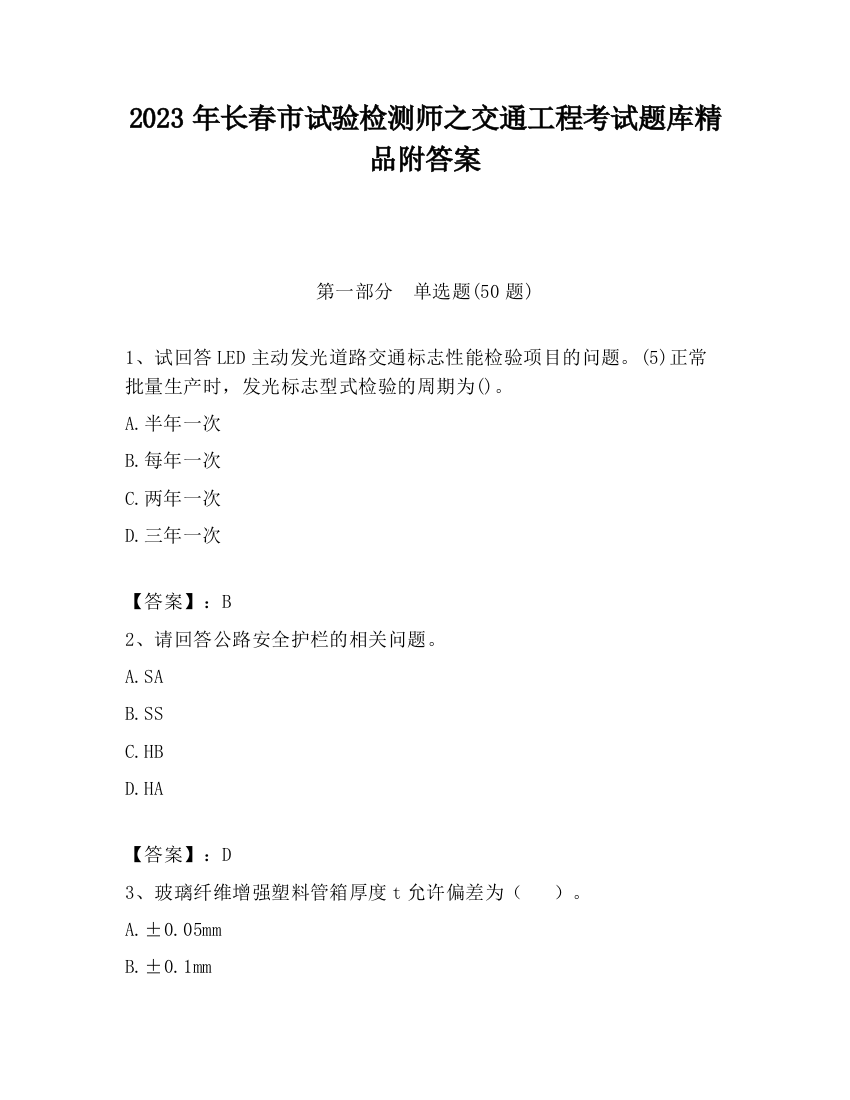 2023 年长春市试验检测师之交通工程考试题库精品附答案

第一部分　单选题(50 题)

1、试回答 LED 主动发光道路交通标志性能检验项目的问题。(5)正常批量生产时，发光标志型式检验的周期为()。

A.半年一次

B.每年一次

C.两年一次

D.三年一次

【答案】：B

2、请回答公路安全护栏的相关问题。

A.SA

B.SS

C.HB

D.HA

【答案】：D

3、玻璃纤维增强塑料管箱厚度 t 允许偏差为（　　）。

A.±0.05mm

B.±0.1mm